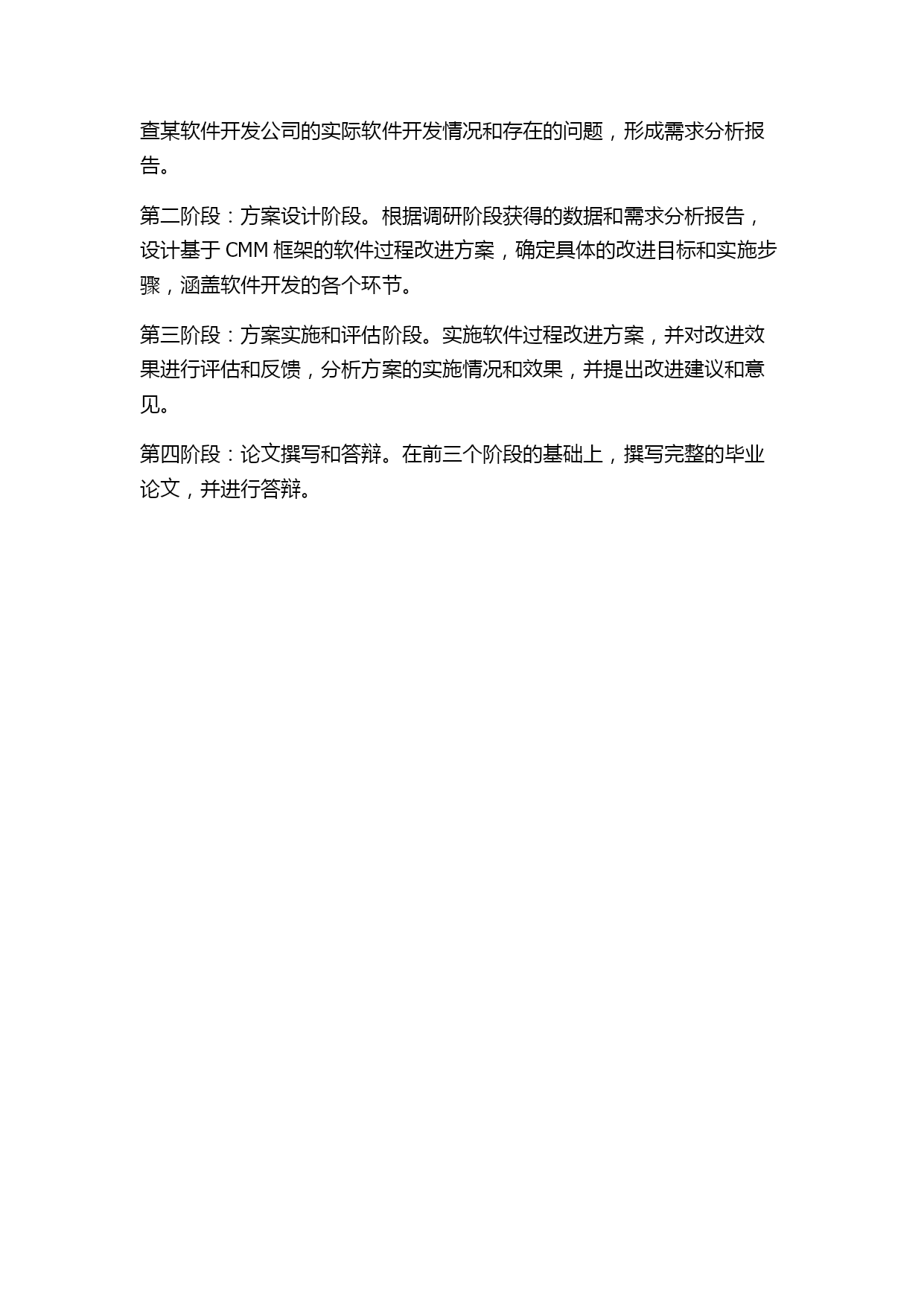 查某软件开发公司的实际软件开发情况和存在的问题，形成需求分析报告。

第二阶段：方案设计阶段。根据调研阶段获得的数据和需求分析报告，设计基于 CMM 框架的软件过程改进方案，确定具体的改进目标和实施步骤，涵盖软件开发的各个环节。

第三阶段：方案实施和评估阶段。实施软件过程改进方案，并对改进效果进行评估和反馈，分析方案的实施情况和效果，并提出改进建议和意见。

第四阶段：论文撰写和答辩。在前三个阶段的基础上，撰写完整的毕业论文，并进行答辩。